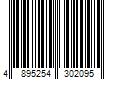 4 895254 302095